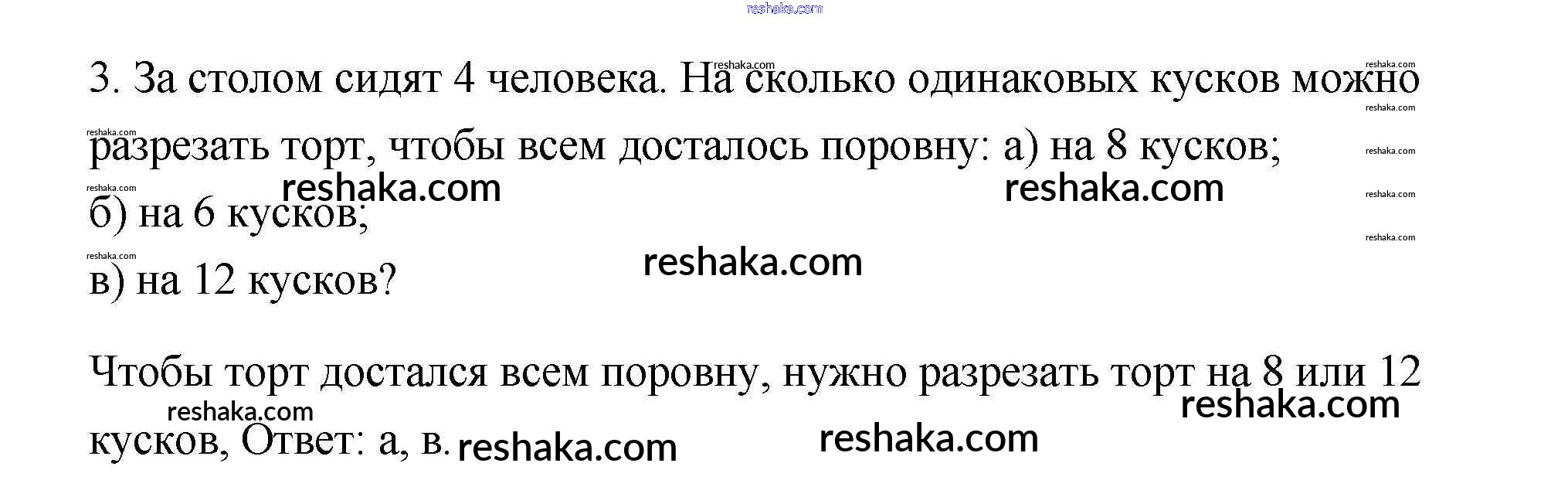 3. За столом сидят 4 человека. На сколько одинаковых кусков можно разрезать торт, чтобы всем досталось поровну: а) на 8 кусков;

б) на 6 кусков;

в) на 12 кусков?

Чтобы торт достался всем поровну, нужно разрезать торт на 8 или 12 кусков, Ответ: а, в.

reshaka.com